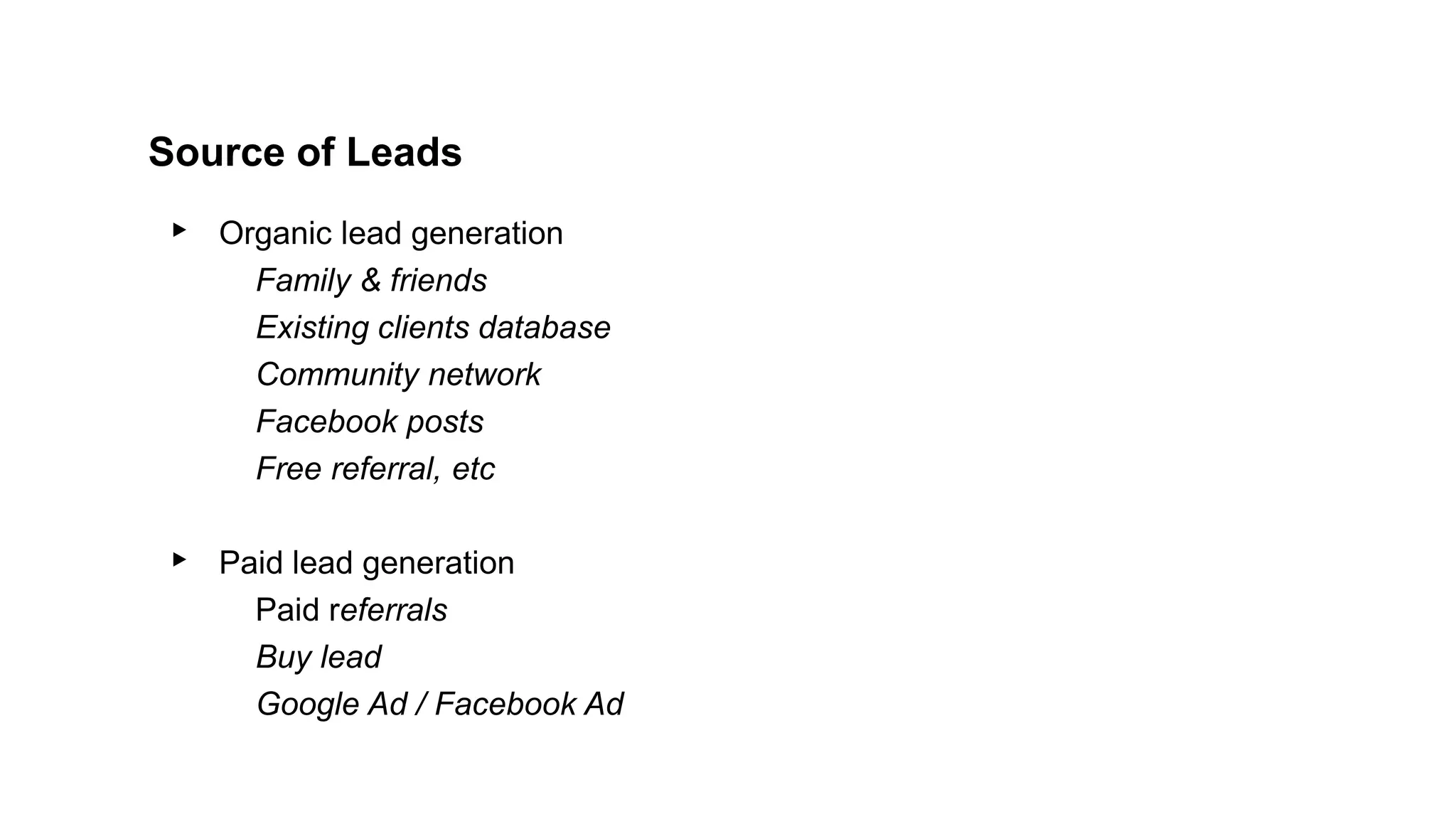 Source of Leads

▸ Organic lead generation

Family & friends

Existing clients database

Community network

Facebook posts

Free referral, etc

▸ Paid lead generation

Paid referrals

Buy lead

Google Ad / Facebook Ad